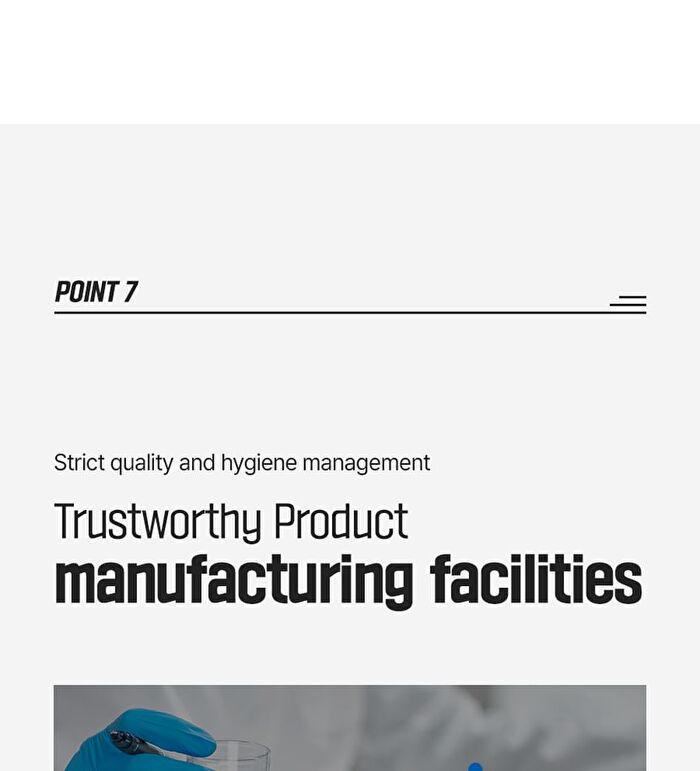 POINT 7

Strict quality and hygiene management

Trustworthy Product
manufacturing facilities